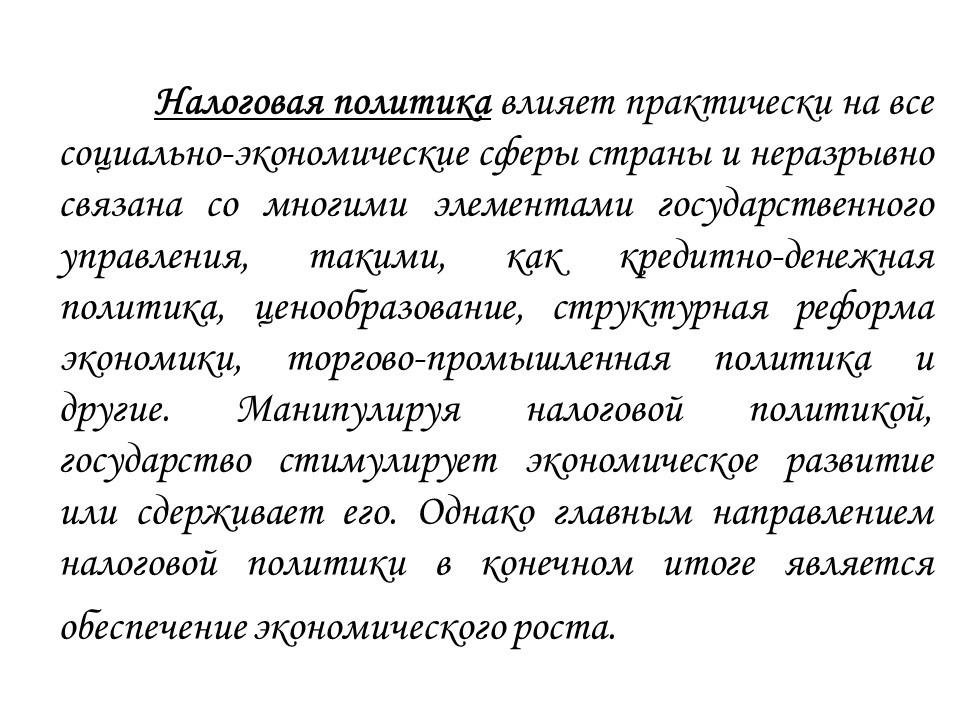 Налоговая политика влияет практически на все социально-экономические сферы страны и неразрывно связана со многими элементами государственного управления, такими, как кредитно-денежная политика, ценообразование, структурная реформа экономики, торгово-промышленная политика и другие. Манипулируя налоговой политикой, государство стимулирует экономическое развитие или сдерживает его. Однако главным направлением налоговой политики в конечном итоге является обеспечение экономического роста.